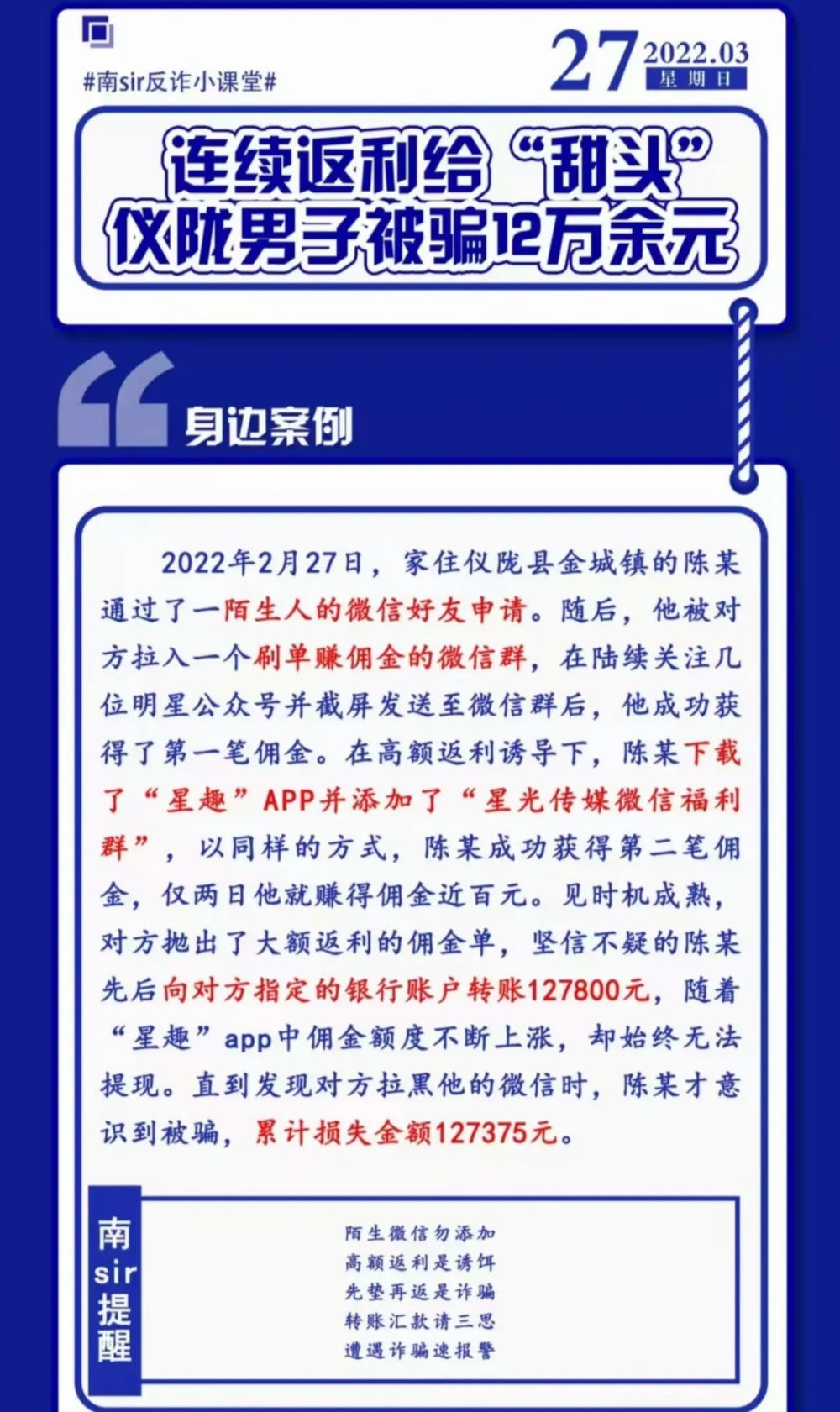 #南sir反诈小课堂#

27 2022.03
星期日

连续返利给“甜头”
仪陇男子被骗12万余元

身边案例

2022年2月27日，家住仪陇县金城镇的陈某通过了一陌生人的微信好友申请。随后，他被对方拉入一个刷单赚佣金的微信群，在陆续关注几位明星公众号并截屏发送至微信群后，他成功获得了第一笔佣金。在高额返利诱导下，陈某下载了“星趣”APP并添加了“星光传媒微信福利群”，以同样的方式，陈某成功获得第二笔佣金，仅两日他就赚得佣金近百元。见时机成熟，对方抛出了大额返利的佣金单，坚信不疑的陈某先后向对方指定的银行账户转账127800元，随着“星趣”app中佣金额度不断上涨，却始终无法提现。直到发现对方拉黑他的微信时，陈某才意识到被骗，累计损失金额127375元。

南sir提醒

陌生微信勿添加
高额返利是诱饵
先垫再返是诈骗
转账汇款请三思
遭遇诈骗速报警